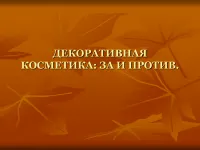 ДЕКОРАТИВНАЯ КОСМЕТИКА: ЗА И ПРОТИВ.